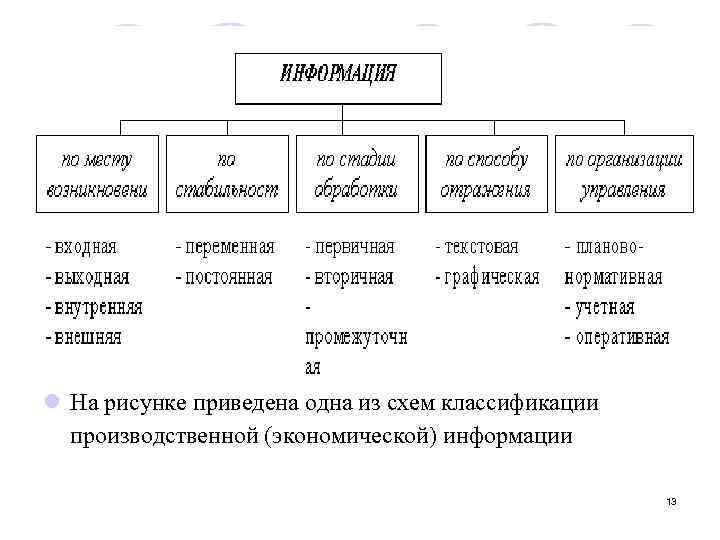 ИНФОРМАЦИЯ

по месту возникновени

по стабильност

по стадии обработки

по способу отражения

по организации управления

- входная
- выходная
- внутренняя
- внешняя

- переменная
- постоянная

- первичная
- вторичная
- промежуточная

- текстовая
- графическая

- планово-нормативная
- учетная
- оперативная

На рисунке приведена одна из схем классификации производственной (экономической) информации

13